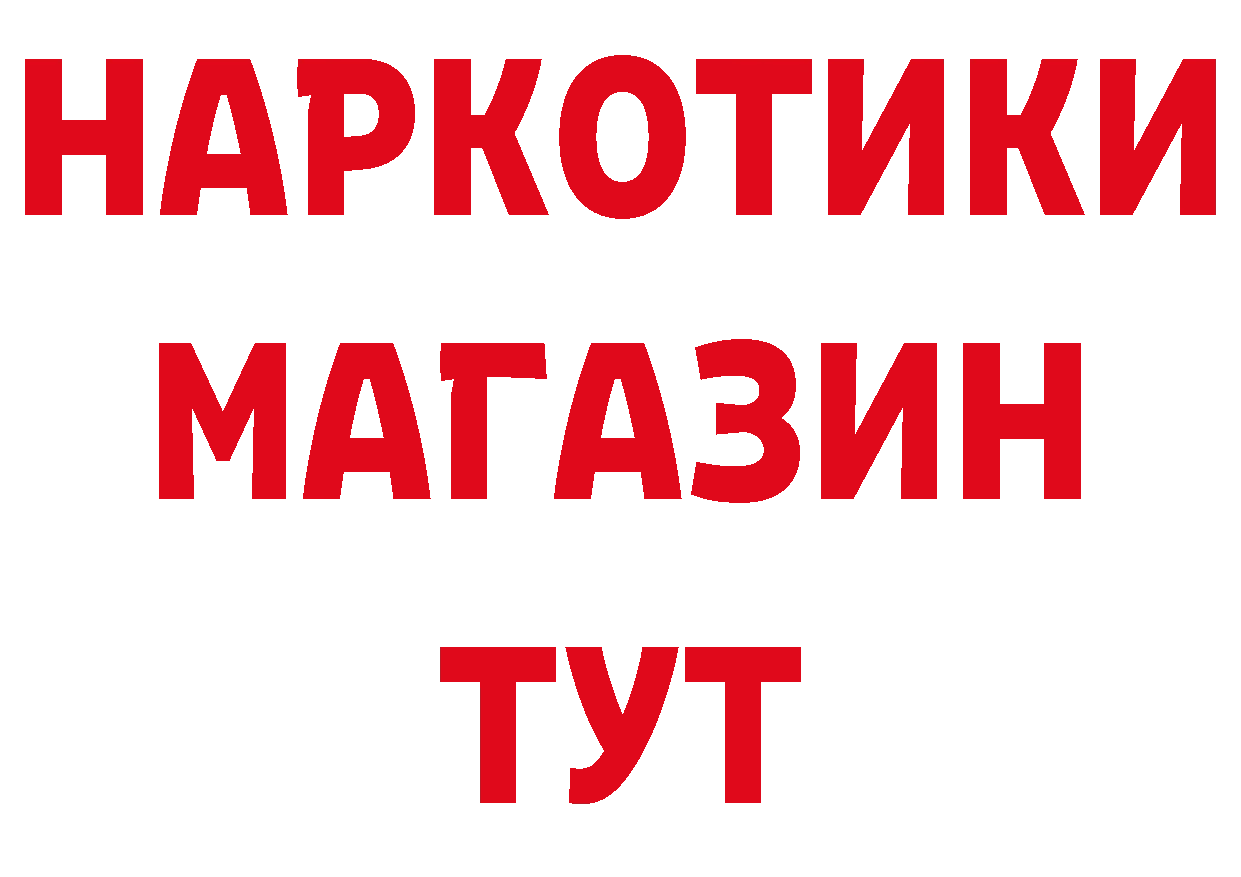 НАРКОТИКИ
МАГАЗИН
ТУТ